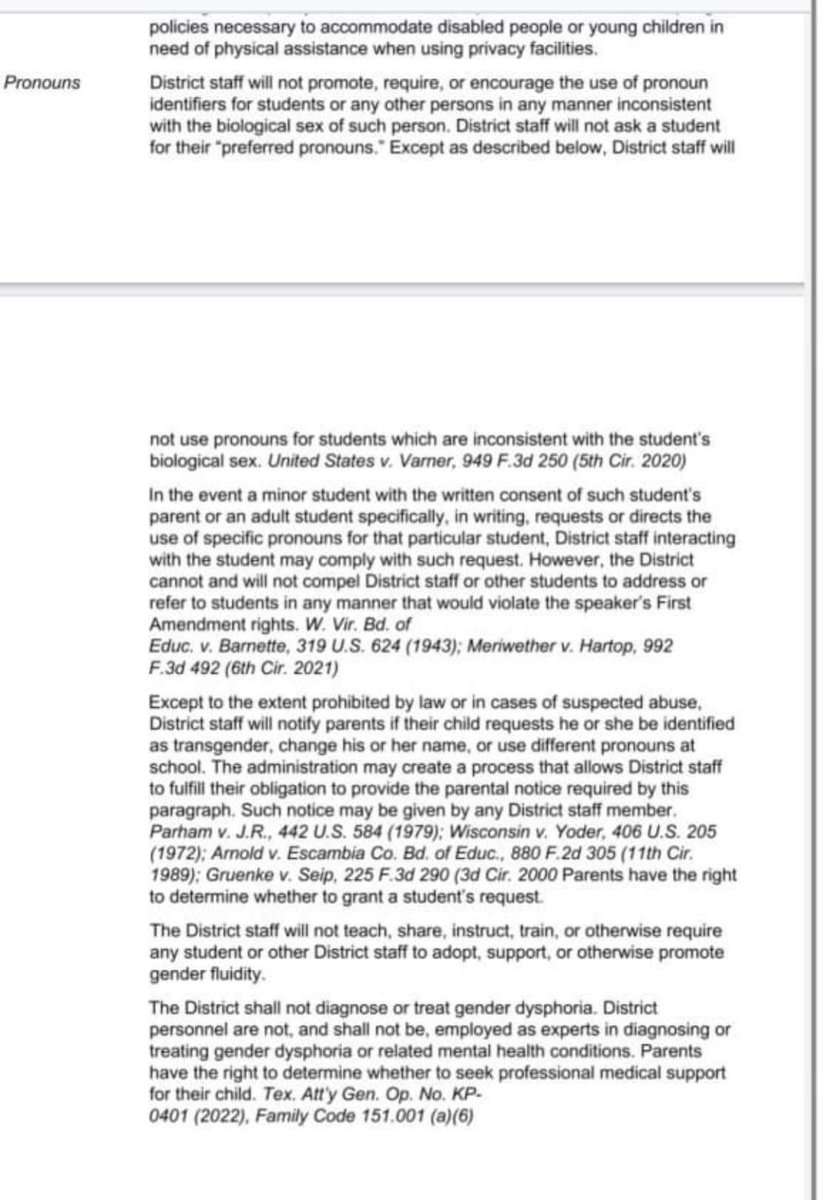 policies necessary to accommodate disabled people or young children in need of physical assistance when using privacy facilities.

Pronouns

District staff will not promote, require, or encourage the use of pronoun identifiers for students or any other persons in any manner inconsistent with the biological sex of such person. District staff will not ask a student for their "preferred pronouns." Except as described below, District staff will

not use pronouns for students which are inconsistent with the student's biological sex. United States v. Varner, 949 F.3d 250 (5th Cir. 2020)

In the event a minor student with the written consent of such student's parent or an adult student specifically, in writing, requests or directs the use of specific pronouns for that particular student, District staff interacting with the student may comply with such request. However, the District cannot and will not compel District staff or other students to address or refer to students in any manner that would violate the speaker's First Amendment rights. W. Vir. Bd. of Educ. v. Barnette, 319 U.S. 624 (1943); Meriwether v. Hartop, 992 F.3d 492 (6th Cir. 2021)

Except to the extent prohibited by law or in cases of suspected abuse, District staff will notify parents if their child requests he or she be identified as transgender, change his or her name, or use different pronouns at school. The administration may create a process that allows District staff to fulfill their obligation to provide the parental notice required by this paragraph. Such notice may be given by any District staff member. Parham v. J.R., 442 U.S. 584 (1979); Wisconsin v. Yoder, 406 U.S. 205 (1972); Arnold v. Escambia Co. Bd. of Educ., 880 F.2d 305 (11th Cir. 1989); Gruenke v. Seip, 225 F.3d 290 (3d Cir. 2000 Parents have the right to determine whether to grant a student's request.

The District staff will not teach, share, instruct, train, or otherwise require any student or other District staff to adopt, support, or otherwise promote gender fluidity.

The District shall not diagnose or treat gender dysphoria. District personnel are not, and shall not be, employed as experts in diagnosing or treating gender dysphoria or related mental health conditions. Parents have the right to determine whether to seek professional medical support for their child. Tex. Att'y Gen. Op. No. KP-0401 (2022), Family Code 151.001 (a)(6)